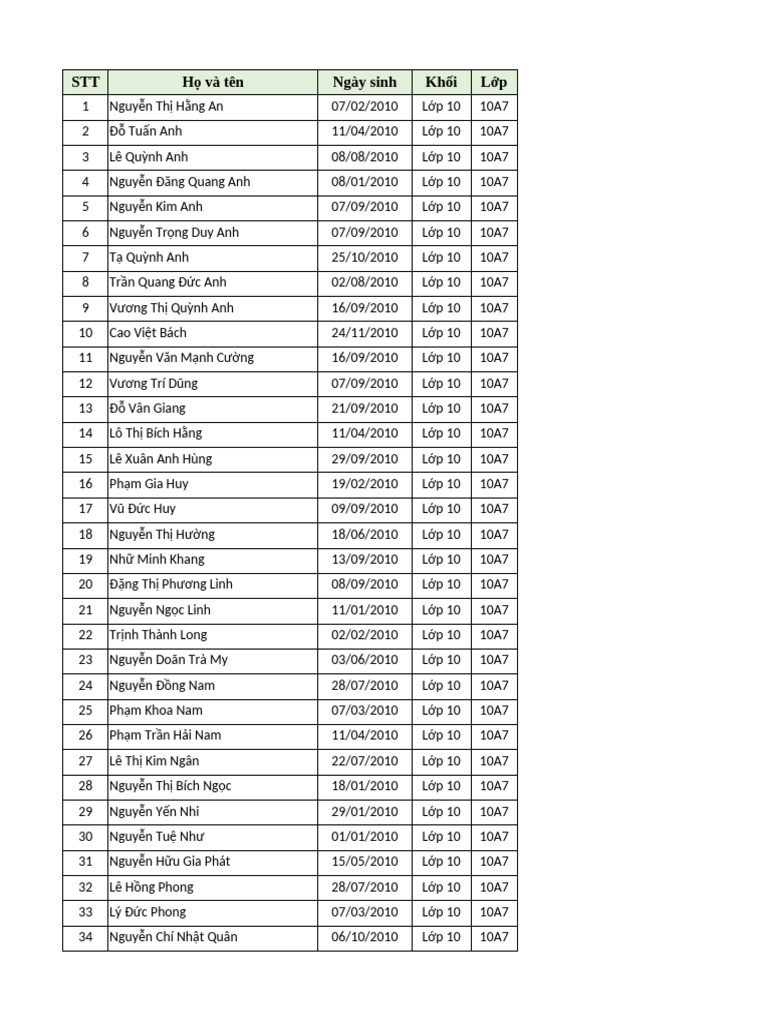 | STT | Họ và tên | Ngày sinh | Khối | Lớp |
|---|---|---|---|---|
| 1 | Nguyễn Thị Hằng An | 07/02/2010 | Lớp 10 | 10A7 |
| 2 | Đỗ Tuấn Anh | 11/04/2010 | Lớp 10 | 10A7 |
| 3 | Lê Quỳnh Anh | 08/08/2010 | Lớp 10 | 10A7 |
| 4 | Nguyễn Đăng Quang Anh | 08/01/2010 | Lớp 10 | 10A7 |
| 5 | Nguyễn Kim Anh | 07/09/2010 | Lớp 10 | 10A7 |
| 6 | Nguyễn Trọng Duy Anh | 07/09/2010 | Lớp 10 | 10A7 |
| 7 | Tạ Quỳnh Anh | 25/10/2010 | Lớp 10 | 10A7 |
| 8 | Trần Quang Đức Anh | 02/08/2010 | Lớp 10 | 10A7 |
| 9 | Vương Thị Quỳnh Anh | 16/09/2010 | Lớp 10 | 10A7 |
| 10 | Cao Việt Bách | 24/11/2010 | Lớp 10 | 10A7 |
| 11 | Nguyễn Văn Mạnh Cường | 16/09/2010 | Lớp 10 | 10A7 |
| 12 | Vương Trí Dũng | 07/09/2010 | Lớp 10 | 10A7 |
| 13 | Đỗ Vân Giang | 21/09/2010 | Lớp 10 | 10A7 |
| 14 | Lô Thị Bích Hằng | 11/04/2010 | Lớp 10 | 10A7 |
| 15 | Lê Xuân Anh Hùng | 29/09/2010 | Lớp 10 | 10A7 |
| 16 | Phạm Gia Huy | 19/02/2010 | Lớp 10 | 10A7 |
| 17 | Vũ Đức Huy | 09/09/2010 | Lớp 10 | 10A7 |
| 18 | Nguyễn Thị Hường | 18/06/2010 | Lớp 10 | 10A7 |
| 19 | Nhữ Minh Khang | 13/09/2010 | Lớp 10 | 10A7 |
| 20 | Đặng Thị Phương Linh | 08/09/2010 | Lớp 10 | 10A7 |
| 21 | Nguyễn Ngọc Linh | 11/01/2010 | Lớp 10 | 10A7 |
| 22 | Trịnh Thành Long | 02/02/2010 | Lớp 10 | 10A7 |
| 23 | Nguyễn Doãn Trà My | 03/06/2010 | Lớp 10 | 10A7 |
| 24 | Nguyễn Đồng Nam | 28/07/2010 | Lớp 10 | 10A7 |
| 25 | Phạm Khoa Nam | 07/03/2010 | Lớp 10 | 10A7 |
| 26 | Phạm Trần Hải Nam | 11/04/2010 | Lớp 10 | 10A7 |
| 27 | Lê Thị Kim Ngân | 22/07/2010 | Lớp 10 | 10A7 |
| 28 | Nguyễn Thị Bích Ngọc | 18/01/2010 | Lớp 10 | 10A7 |
| 29 | Nguyễn Yến Nhi | 29/01/2010 | Lớp 10 | 10A7 |
| 30 | Nguyễn Tuệ Như | 01/01/2010 | Lớp 10 | 10A7 |
| 31 | Nguyễn Hữu Gia Phát | 15/05/2010 | Lớp 10 | 10A7 |
| 32 | Lê Hồng Phong | 28/07/2010 | Lớp 10 | 10A7 |
| 33 | Lý Đức Phong | 07/03/2010 | Lớp 10 | 10A7 |
| 34 | Nguyễn Chí Nhật Quân | 06/10/2010 | Lớp 10 | 10A7 |